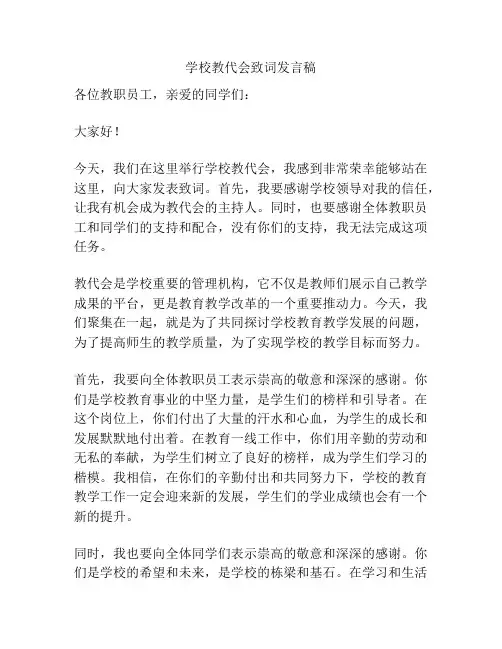 学校教代会致词发言稿

各位教职员工，亲爱的同学们：

大家好！

今天，我们在这里举行学校教代会，我感到非常荣幸能够站在这里，向大家发表致词。首先，我要感谢学校领导对我的信任，让我有机会成为教代会的主持人。同时，也要感谢全体教职员工和同学们的支持和配合，没有你们的支持，我无法完成这项任务。

教代会是学校重要的管理机构，它不仅是教师们展示自己教学成果的平台，更是教育教学改革的一个重要推动力。今天，我们聚集在一起，就是为了共同探讨学校教育教学发展的问题，为了提高师生的教学质量，为了实现学校的教学目标而努力。

首先，我要向全体教职员工表示崇高的敬意和深深的感谢。你们是学校教育事业的中坚力量，是学生们的榜样和引导者。在这个岗位上，你们付出了大量的汗水和心血，为学生的成长和发展默默地付出着。在教育一线工作中，你们用辛勤的劳动和无私的奉献，为学生们树立了良好的榜样，成为学生们学习的楷模。我相信，在你们的辛勤付出和共同努力下，学校的教育教学工作一定会迎来新的发展，学生们的学业成绩也会有一个新的提升。

同时，我也要向全体同学们表示崇高的敬意和深深的感谢。你们是学校的希望和未来，是学校的栋梁和基石。在学习和生活